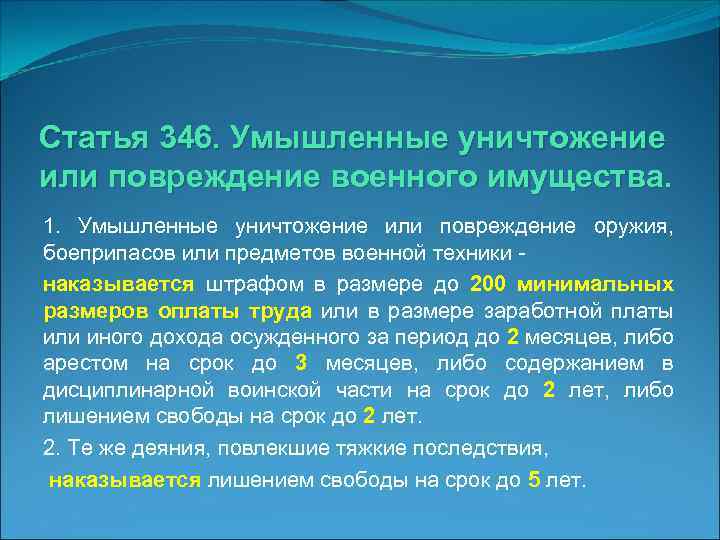 Статья 346. Умышленные уничтожение или повреждение военного имущества.

1. Умышленные уничтожение или повреждение оружия, боеприпасов или предметов военной техники -

наказывается штрафом в размере до 200 минимальных размеров оплаты труда или в размере заработной платы или иного дохода осужденного за период до 2 месяцев, либо арестом на срок до 3 месяцев, либо содержанием в дисциплинарной воинской части на срок до 2 лет, либо лишением свободы на срок до 2 лет.

2. Те же деяния, повлекшие тяжкие последствия,

наказывается лишением свободы на срок до 5 лет.